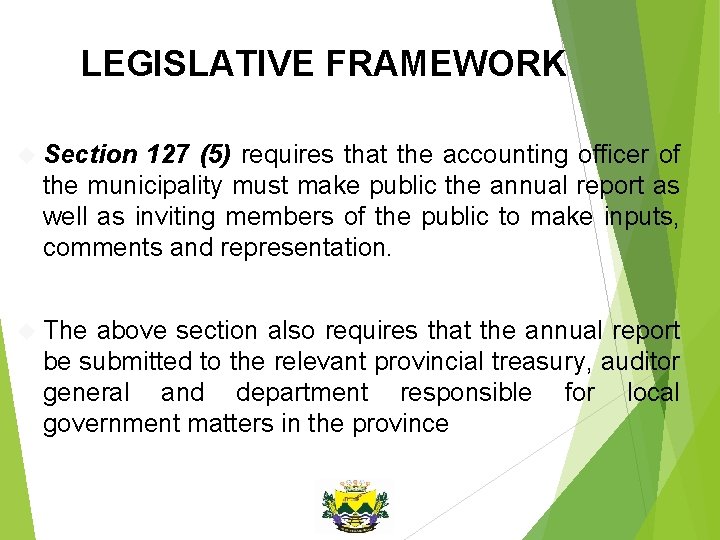 LEGISLATIVE FRAMEWORK

Section 127 (5) requires that the accounting officer of the municipality must make public the annual report as well as inviting members of the public to make inputs, comments and representation.

The above section also requires that the annual report be submitted to the relevant provincial treasury, auditor general and department responsible for local government matters in the province